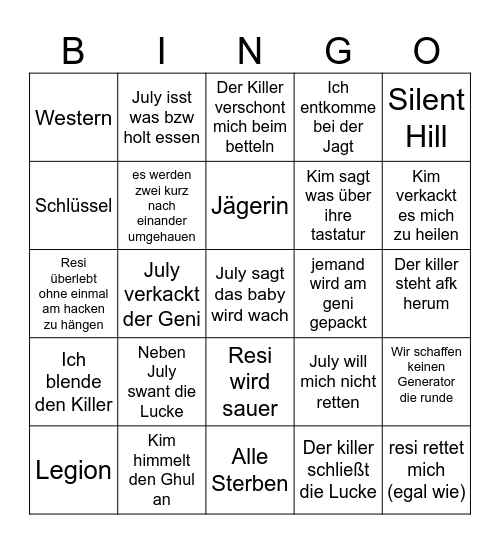 | B | I | N | G | O |
|---|---|---|---|---|
| Western | July isst was bzw holt essen | Der Killer verschont mich beim betteln | Ich entkomme bei der Jagt | Silent Hill |
| Schlüssel | es werden zwei kurz nach einander umgehauen | Jägerin | Kim sagt was über ihre tastatur | Kim verkackt es mich zu heilen |
| Resi überlebt ohne einmal am hacken zu hängen | July verkackt der Geni | July sagt das baby wird wach | jemand wird am geni gepackt | Der killer steht afk herum |
| Ich blende den Killer | Neben July swant die Lucke | Resi wird sauer | July will mich nicht retten | Wir schaffen keinen Generator die runde |
| Legion | Kim himmelt den Ghul an | Alle Sterben | Der killer schließt die Lucke | resi rettet mich (egal wie) |